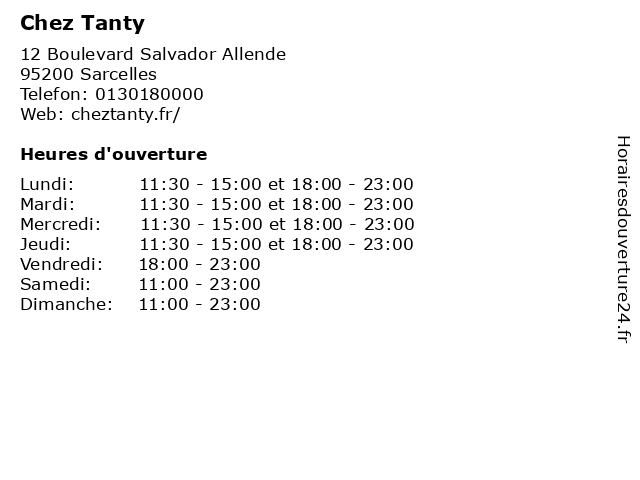 Chez Tanty

12 Boulevard Salvador Allende
95200 Sarcelles
Telefon: 0130180000
Web: cheztanty.fr/

Heures d'ouverture

Lundi: 11:30 - 15:00 et 18:00 - 23:00
Mardi: 11:30 - 15:00 et 18:00 - 23:00
Mercredi: 11:30 - 15:00 et 18:00 - 23:00
Jeudi: 11:30 - 15:00 et 18:00 - 23:00
Vendredi: 18:00 - 23:00
Samedi: 11:00 - 23:00
Dimanche: 11:00 - 23:00

Horairesdouverture24.fr